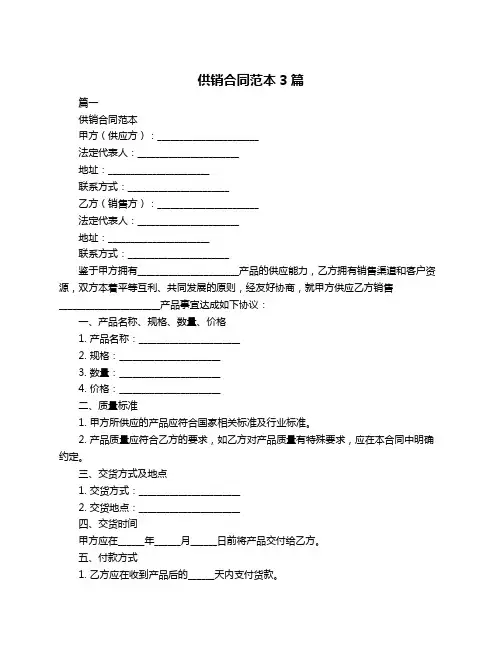 供销合同范本 3 篇

篇一

供销合同范本

甲方（供应方）：____________________

法定代表人：____________________

地址：____________________

联系方式：____________________

乙方（销售方）：____________________

法定代表人：____________________

地址：____________________

联系方式：____________________

鉴于甲方拥有____________________产品的供应能力，乙方拥有销售渠道和客户资源，双方本着平等互利、共同发展的原则，经友好协商，就甲方供应乙方销售____________________产品事宜达成如下协议：

一、产品名称、规格、数量、价格

1. 产品名称：____________________

2. 规格：____________________

3. 数量：____________________

4. 价格：____________________

二、质量标准

1. 甲方所供应的产品应符合国家相关标准及行业标准。

2. 产品质量应符合乙方的要求，如乙方对产品质量有特殊要求，应在本合同中明确约定。

三、交货方式及地点

1. 交货方式：____________________

2. 交货地点：____________________

四、交货时间

甲方应在_____年_____月_____日前将产品交付给乙方。

五、付款方式

1. 乙方应在收到产品后的_____天内支付货款。